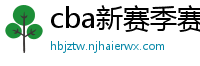 cba新赛季赛

hbjztw.njhaierwx.com